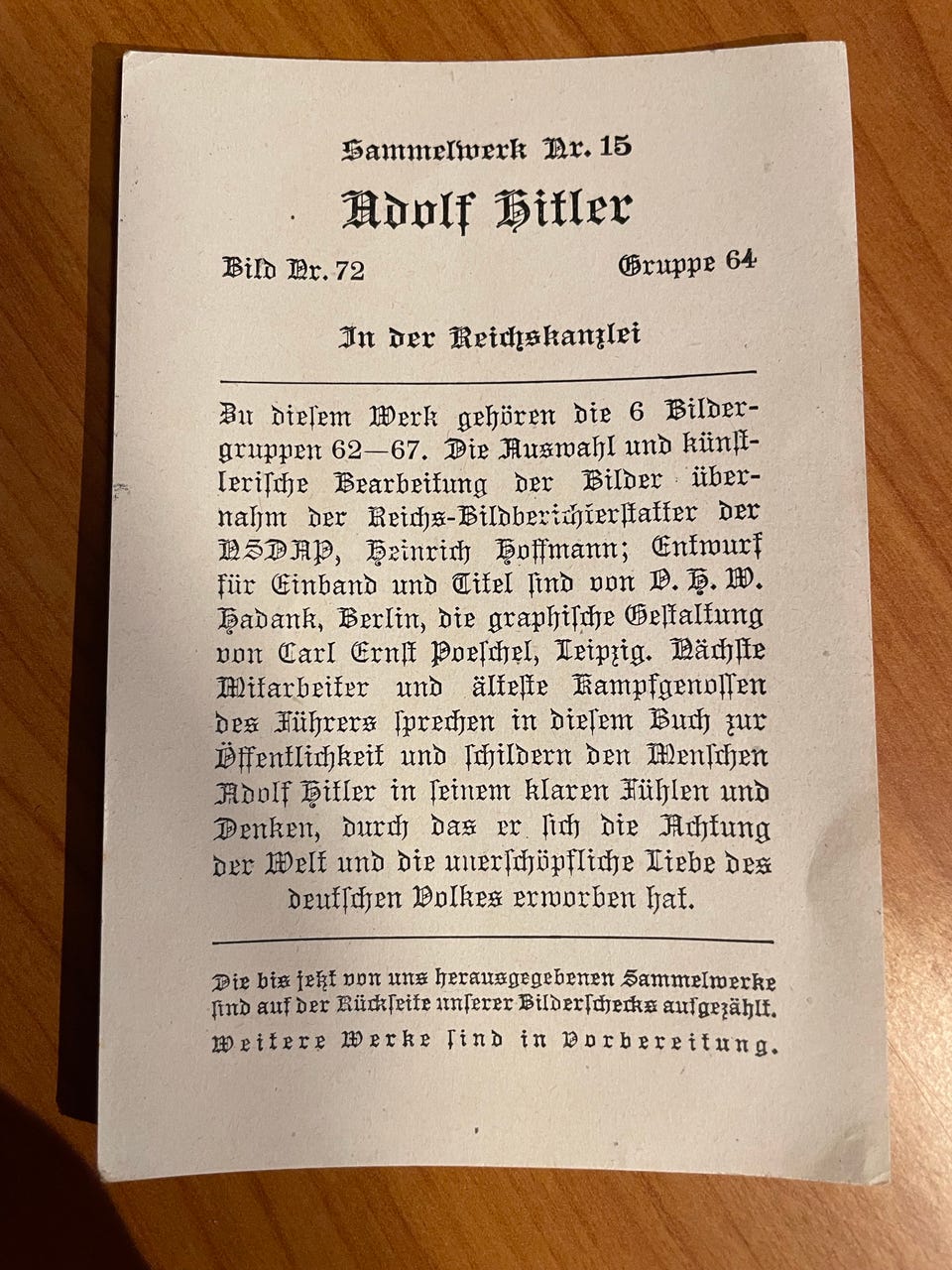 Sammelwerk Nr. 15

Adolf Hitler

Bild Nr. 72

Gruppe 64

In der Reichskanzlei

Zu diesem Werk gehören die 6 Bildergruppen 62—67. Die Auswahl und künstlerische Bearbeitung der Bilder übernahm der Reichs-Bildberichterstatter der NSDAP, Heinrich Hoffmann; Entwurf für Einband und Titel sind von O. H. W. Hadank, Berlin, die graphische Gestaltung von Carl Ernst Poeschel, Leipzig. Nächste Mitarbeiter und älteste Kampfgenossen des Führers sprechen in diesem Buch zur Öffentlichkeit und schildern den Menschen Adolf Hitler in seinem klaren Fühlen und Denken, durch das er sich die Achtung der Welt und die unerschöpfliche Liebe des deutschen Volkes erworben hat.

Die bis jetzt von uns herausgegebenen Sammelwerke sind auf der Rückseite unserer Bilderschecks aufgezählt.
Weitere Werke sind in Vorbereitung.